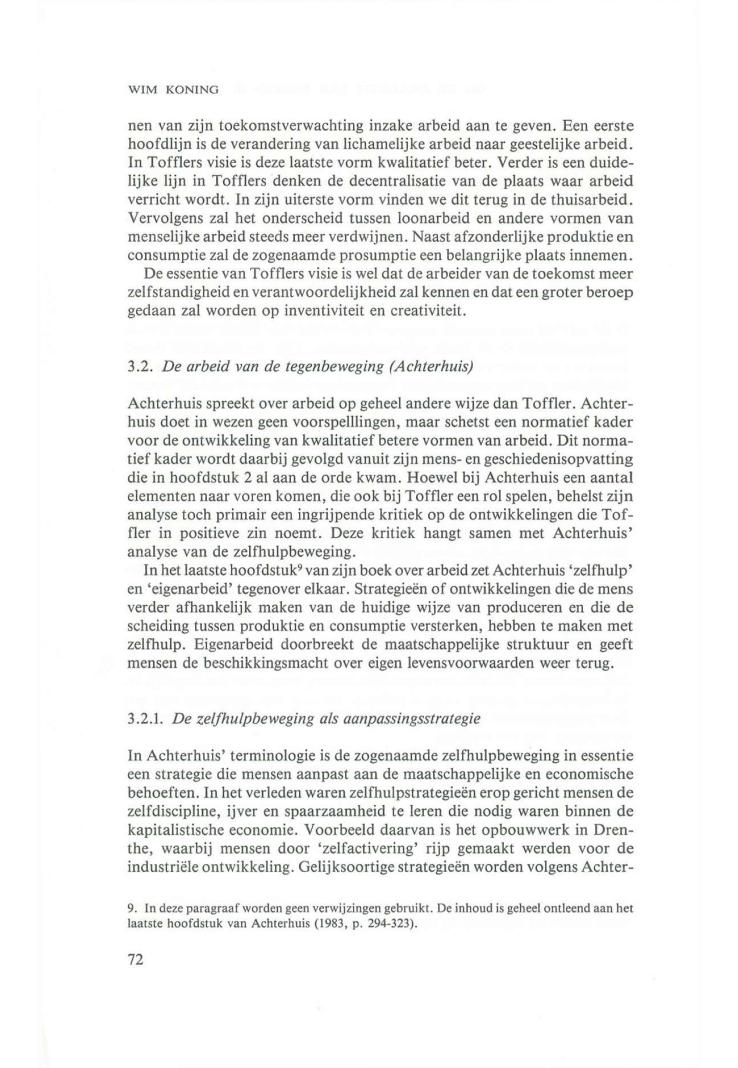 WIM KONING

nen van zijn toekomstverwachting inzake arbeid aan te geven. Een eerste hoofdlijn is de verandering van lichamelijke arbeid naar geestelijke arbeid. In Tofflers visie is deze laatste vorm kwalitatief beter. Verder is een duidelijke lijn in Tofflers denken de decentralisatie van de plaats waar arbeid verricht wordt. In zijn uiterste vorm vinden we dit terug in de thuisarbeid. Vervolgens zal het onderscheid tussen loonarbeid en andere vormen van menselijke arbeid steeds meer verdwijnen. Naast afzonderlijke produktie en consumptie zal de zogenaamde prosumptie een belangrijke plaats innemen.

De essentie van Tofflers visie is wel dat de arbeider van de toekomst meer zelfstandigheid en verantwoordelijkheid zal kennen en dat een groter beroep gedaan zal worden op inventiviteit en creativiteit.

3.2. De arbeid van de tegenbeweging (Achterhuis)

Achterhuis spreekt over arbeid op geheel andere wijze dan Toffler. Achterhuis doet in wezen geen voorspelllingen, maar schetst een normatief kader voor de ontwikkeling van kwalitatief betere vormen van arbeid. Dit normatief kader wordt daarbij gevolgd vanuit zijn mens- en geschiedenisopvatting die in hoofdstuk 2 al aan de orde kwam. Hoewel bij Achterhuis een aantal elementen naar voren komen, die ook bij Toffler een rol spelen, behelst zijn analyse toch primair een ingrijpende kritiek op de ontwikkelingen die Toffler in positieve zin noemt. Deze kritiek hangt samen met Achterhuis' analyse van de zelfhulpbeweging.

In het laatste hoofdstuk$^9$ van zijn boek over arbeid zet Achterhuis 'zelfhulp' en 'eigenarbeid' tegenover elkaar. Strategieën of ontwikkelingen die de mens verder afhankelijk maken van de huidige wijze van produceren en die de scheiding tussen produktie en consumptie versterken, hebben te maken met zelfhulp. Eigenarbeid doorbreekt de maatschappelijke struktuur en geeft mensen de beschikkingsmacht over eigen levensvoorwaarden weer terug.

3.2.1. De zelfhulpbeweging als aanpassingsstrategie

In Achterhuis' terminologie is de zogenaamde zelfhulpbeweging in essentie een strategie die mensen aanpast aan de maatschappelijke en economische behoeften. In het verleden waren zelfhulpstrategieën erop gericht mensen de zelfdiscipline, ijver en spaarzaamheid te leren die nodig waren binnen de kapitalistische economie. Voorbeeld daarvan is het opbouwwerk in Drenthe, waarbij mensen door 'zelfactivering' rijp gemaakt werden voor de industriële ontwikkeling. Gelijksoortige strategieën worden volgens Achter-

9. In deze paragraaf worden geen verwijzingen gebruikt. De inhoud is geheel ontleend aan het laatste hoofdstuk van Achterhuis (1983, p. 294-323).

72